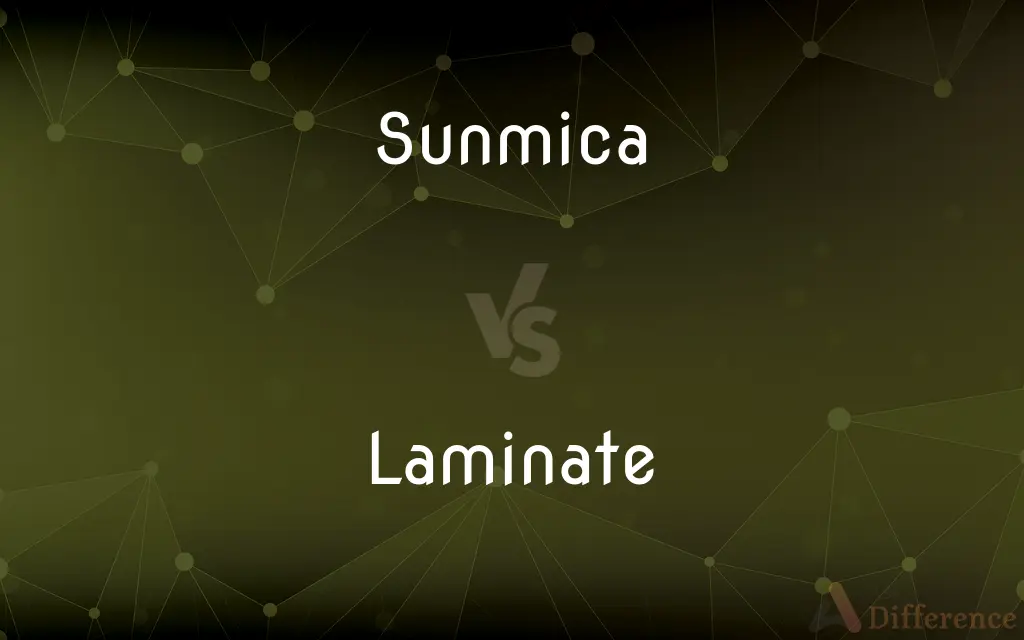 Sunmica

VS

Laminate

Difference